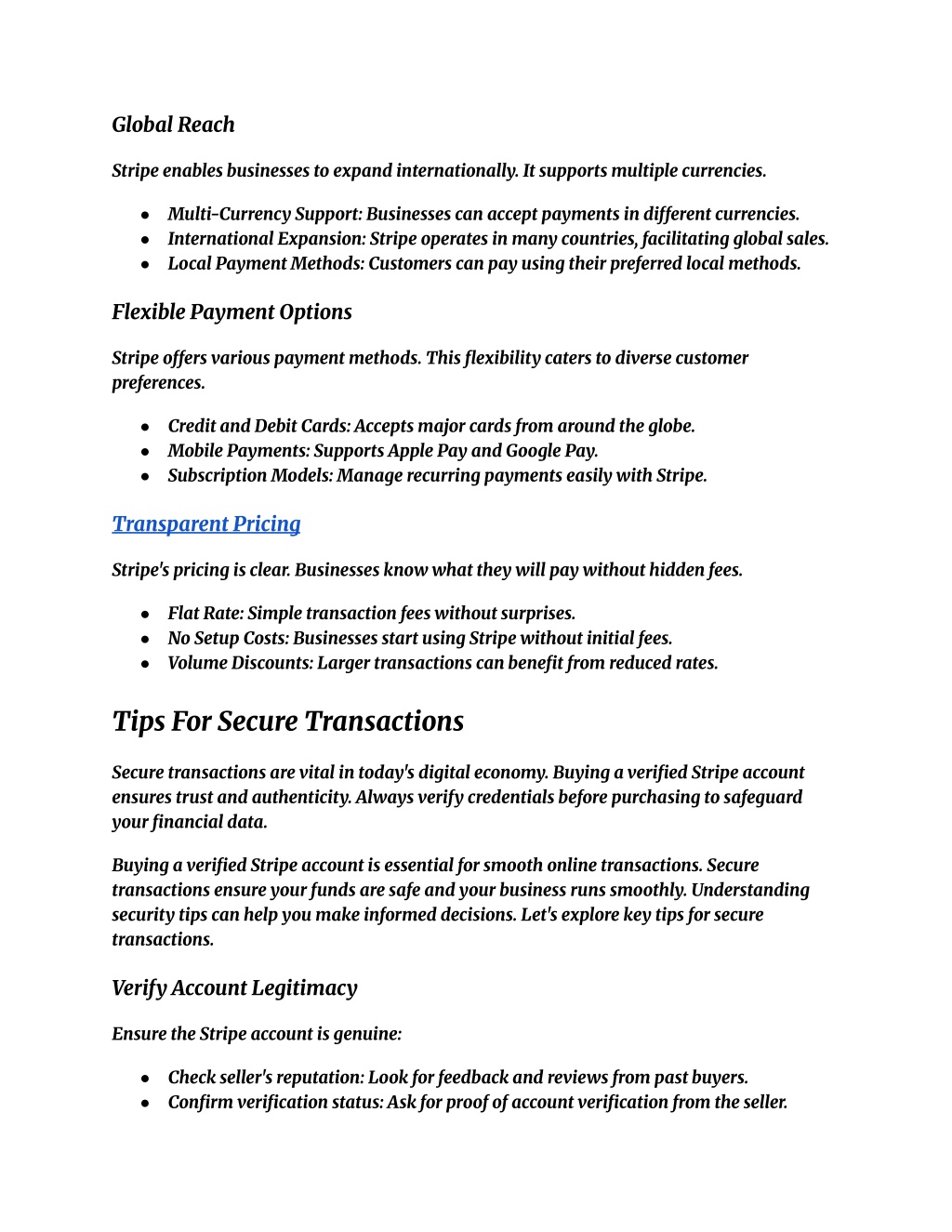 Global Reach

Stripe enables businesses to expand internationally. It supports multiple currencies.

- Multi-Currency Support: Businesses can accept payments in different currencies.
- International Expansion: Stripe operates in many countries, facilitating global sales.
- Local Payment Methods: Customers can pay using their preferred local methods.

Flexible Payment Options

Stripe offers various payment methods. This flexibility caters to diverse customer preferences.

- Credit and Debit Cards: Accepts major cards from around the globe.
- Mobile Payments: Supports Apple Pay and Google Pay.
- Subscription Models: Manage recurring payments easily with Stripe.

Transparent Pricing

Stripe's pricing is clear. Businesses know what they will pay without hidden fees.

- Flat Rate: Simple transaction fees without surprises.
- No Setup Costs: Businesses start using Stripe without initial fees.
- Volume Discounts: Larger transactions can benefit from reduced rates.

Tips For Secure Transactions

Secure transactions are vital in today's digital economy. Buying a verified Stripe account ensures trust and authenticity. Always verify credentials before purchasing to safeguard your financial data.

Buying a verified Stripe account is essential for smooth online transactions. Secure transactions ensure your funds are safe and your business runs smoothly. Understanding security tips can help you make informed decisions. Let's explore key tips for secure transactions.

Verify Account Legitimacy

Ensure the Stripe account is genuine:

- Check seller's reputation: Look for feedback and reviews from past buyers.
- Confirm verification status: Ask for proof of account verification from the seller.